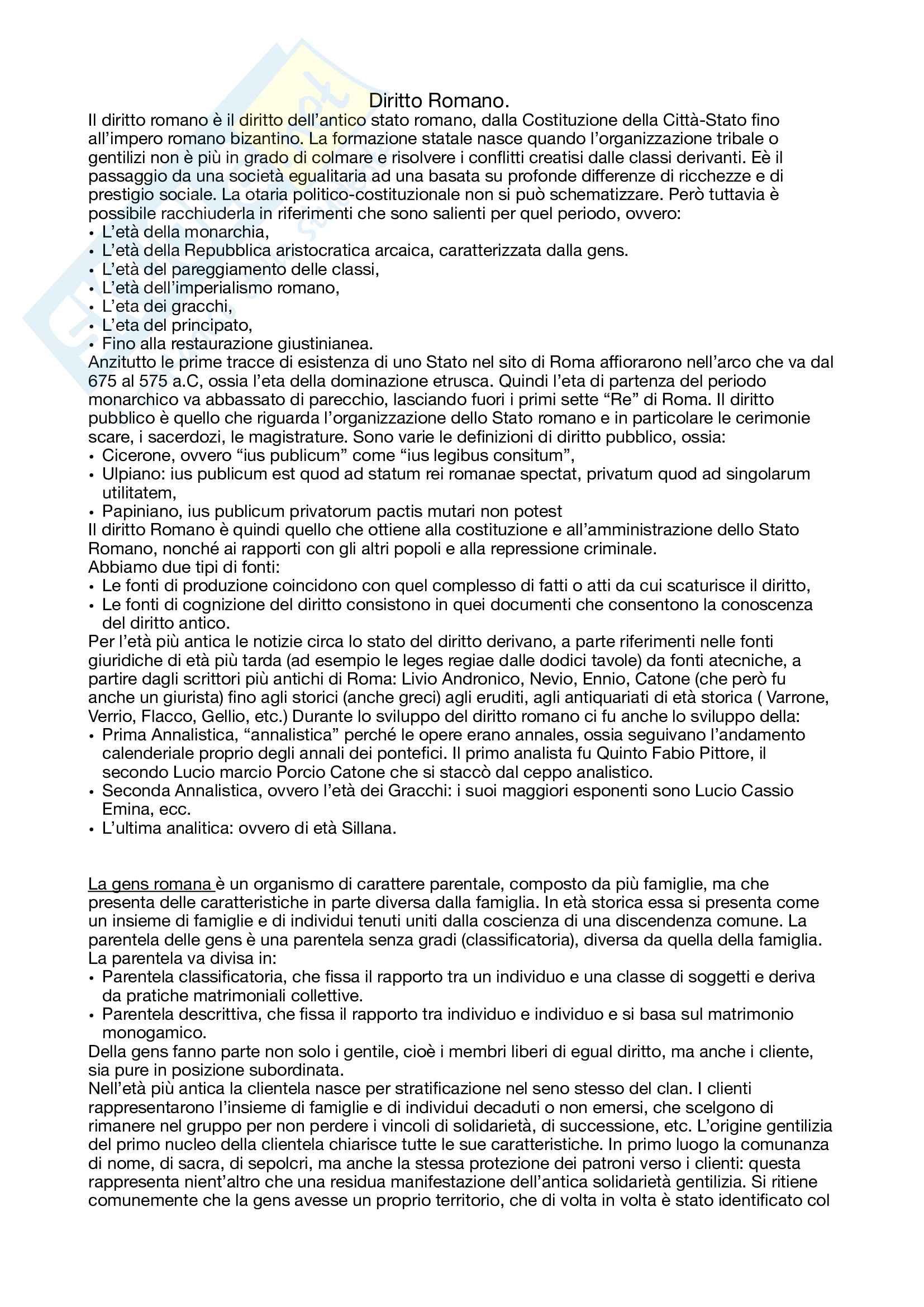 Diritto Romano.

Il diritto romano è il diritto dell'antico stato romano, dalla Costituzione della Città-Stato fino all'impero romano bizantino. La formazione statale nasce quando l'organizzazione tribale o gentilizi non è più in grado di colmare e risolvere i conflitti creatisi dalle classi derivanti. Eè il passaggio da una società egualitaria ad una basata su profonde differenze di ricchezze e di prestigio sociale. La otaria politico-costituzionale non si può schematizzare. Però tuttavia è possibile racchiuderla in riferimenti che sono salienti per quel periodo, ovvero:
• L'età della monarchia,
• L'età della Repubblica aristocratica arcaica, caratterizzata dalla gens.
• L'età del pareggiamento delle classi,
• L'età dell'imperialismo romano,
• L'eta dei gracchi,
• L'eta del principato,
• Fino alla restaurazione giustinianea.
Anzitutto le prime tracce di esistenza di uno Stato nel sito di Roma affiorarono nell'arco che va dal 675 al 575 a.C, ossia l'eta della dominazione etrusca. Quindi l'eta di partenza del periodo monarchico va abbassato di parecchio, lasciando fuori i primi sette "Re" di Roma. Il diritto pubblico è quello che riguarda l'organizzazione dello Stato romano e in particolare le cerimonie scare, i sacerdozi, le magistrature. Sono varie le definizioni di diritto pubblico, ossia:
• Cicerone, ovvero "ius publicum" come "ius legibus consitum",
• Ulpiano: ius publicum est quod ad statum rei romanae spectat, privatum quod ad singolarum utilitatem,
• Papiniano, ius publicum privatorum pactis mutari non potest
Il diritto Romano è quindi quello che ottiene alla costituzione e all'amministrazione dello Stato Romano, nonché ai rapporti con gli altri popoli e alla repressione criminale.
Abbiamo due tipi di fonti:
• Le fonti di produzione coincidono con quel complesso di fatti o atti da cui scaturisce il diritto,
• Le fonti di cognizione del diritto consistono in quei documenti che consentono la conoscenza del diritto antico.
Per l'età più antica le notizie circa lo stato del diritto derivano, a parte riferimenti nelle fonti giuridiche di età più tarda (ad esempio le leges regiae dalle dodici tavole) da fonti atecniche, a partire dagli scrittori più antichi di Roma: Livio Andronico, Nevio, Ennio, Catone (che però fu anche un giurista) fino agli storici (anche greci) agli eruditi, agli antiquariati di età storica ( Varrone, Verrio, Flacco, Gellio, etc.) Durante lo sviluppo del diritto romano ci fu anche lo sviluppo della:
• Prima Annalistica, "annalistica" perché le opere erano annales, ossia seguivano l'andamento calenderiale proprio degli annali dei pontefici. Il primo analista fu Quinto Fabio Pittore, il secondo Lucio marcio Porcio Catone che si staccò dal ceppo analistico.
• Seconda Annalistica, ovvero l'età dei Gracchi: i suoi maggiori esponenti sono Lucio Cassio Emina, ecc.
• L'ultima analitica: ovvero di età Sillana.

La gens romana è un organismo di carattere parentale, composto da più famiglie, ma che presenta delle caratteristiche in parte diversa dalla famiglia. In età storica essa si presenta come un insieme di famiglie e di individui tenuti uniti dalla coscienza di una discendenza comune. La parentela delle gens è una parentela senza gradi (classificatoria), diversa da quella della famiglia. La parentela va divisa in:
• Parentela classificatoria, che fissa il rapporto tra un individuo e una classe di soggetti e deriva da pratiche matrimoniali collettive.
• Parentela descrittiva, che fissa il rapporto tra individuo e individuo e si basa sul matrimonio monogamico.
Della gens fanno parte non solo i gentile, cioè i membri liberi di egual diritto, ma anche i cliente, sia pure in posizione subordinata.
Nell'età più antica la clientela nasce per stratificazione nel seno stesso del clan. I clienti rappresentarono l'insieme di famiglie e di individui decaduti o non emersi, che scelgono di rimanere nel gruppo per non perdere i vincoli di solidarietà, di successione, etc. L'origine gentilizia del primo nucleo della clientela chiarisce tutte le sue caratteristiche. In primo luogo la comunanza di nome, di sacra, di sepolcri, ma anche la stessa protezione dei patroni verso i clienti: questa rappresenta nient'altro che una residua manifestazione dell'antica solidarietà gentilizia. Si ritiene comunemente che la gens avesse un proprio territorio, che di volta in volta è stato identificato col